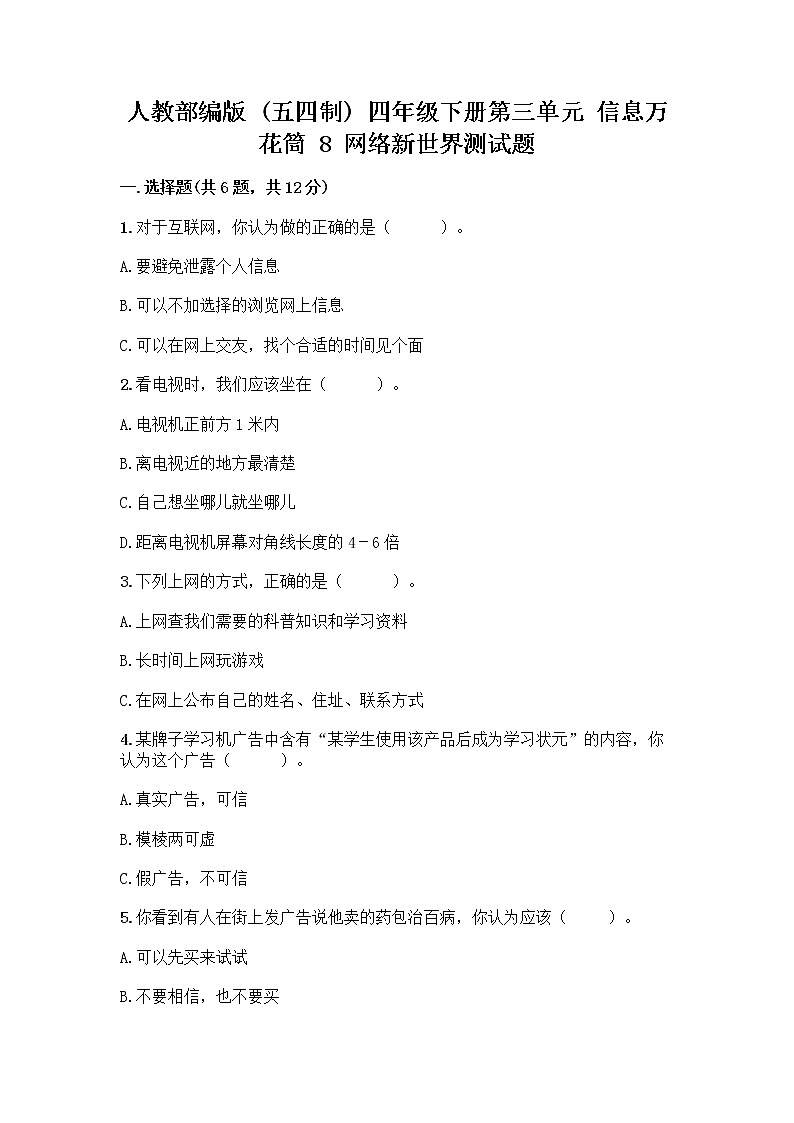 人教部编版（五四制）四年级下册第三单元 信息万花筒 8 网络新世界测试题

一.选择题(共6题，共12分)

1.对于互联网，你认为做的正确的是（　　）。

A.要避免泄露个人信息

B.可以不加选择的浏览网上信息

C.可以在网上交友，找个合适的时间见个面

2.看电视时，我们应该坐在（　　）。

A.电视机正前方1米内

B.离电视近的地方最清楚

C.自己想坐哪儿就坐哪儿

D.距离电视机屏幕对角线长度的4－6倍

3.下列上网的方式，正确的是（　　）。

A.上网查我们需要的科普知识和学习资料

B.长时间上网玩游戏

C.在网上公布自己的姓名、住址、联系方式

4.某牌子学习机广告中含有“某学生使用该产品后成为学习状元”的内容，你认为这个广告（　　）。

A.真实广告，可信

B.模棱两可虚

C.假广告，不可信

5.你看到有人在街上发广告说他卖的药包治百病，你认为应该（　　）。

A.可以先买来试试

B.不要相信，也不要买